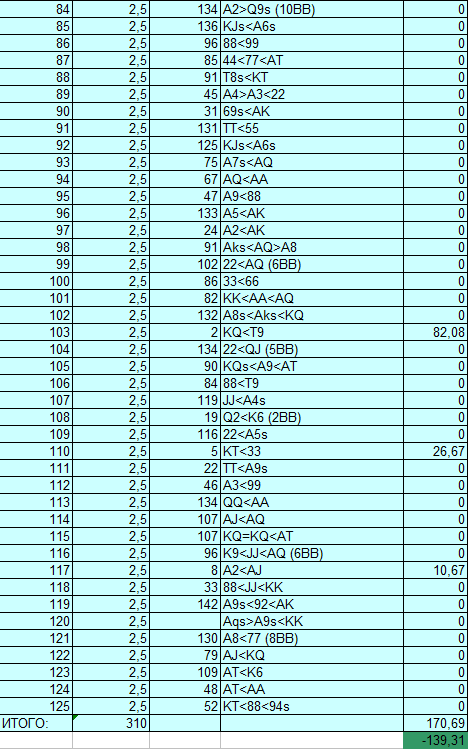 | 84 | 2,5 | 134 | A2>Q9s (10BB) | 0 |
|---|---|---|---|---|
| 85 | 2,5 | 136 | KJs<A6s | 0 |
| 86 | 2,5 | 96 | 88<99 | 0 |
| 87 | 2,5 | 85 | 44<77<AT | 0 |
| 88 | 2,5 | 91 | T8s<KT | 0 |
| 89 | 2,5 | 45 | A4>A3<22 | 0 |
| 90 | 2,5 | 31 | 69s<AK | 0 |
| 91 | 2,5 | 131 | TT<55 | 0 |
| 92 | 2,5 | 125 | KJs<A6s | 0 |
| 93 | 2,5 | 75 | A7s<AQ | 0 |
| 94 | 2,5 | 67 | AQ<AA | 0 |
| 95 | 2,5 | 47 | A9<88 | 0 |
| 96 | 2,5 | 133 | A5<AK | 0 |
| 97 | 2,5 | 24 | A2<AK | 0 |
| 98 | 2,5 | 91 | Aks<AQ>A8 | 0 |
| 99 | 2,5 | 102 | 22<AQ (6BB) | 0 |
| 100 | 2,5 | 86 | 33<66 | 0 |
| 101 | 2,5 | 82 | KK<AA<AQ | 0 |
| 102 | 2,5 | 132 | A8s<Aks<KQ | 0 |
| 103 | 2,5 | 2 | KQ<T9 | 82,08 |
| 104 | 2,5 | 134 | 22<QJ (5BB) | 0 |
| 105 | 2,5 | 90 | KQs<A9<AT | 0 |
| 106 | 2,5 | 84 | 88<T9 | 0 |
| 107 | 2,5 | 119 | JJ<A4s | 0 |
| 108 | 2,5 | 19 | Q2<K6 (2BB) | 0 |
| 109 | 2,5 | 116 | 22<A5s | 0 |
| 110 | 2,5 | 5 | KT<33 | 26,67 |
| 111 | 2,5 | 22 | TT<A9s | 0 |
| 112 | 2,5 | 46 | A3<99 | 0 |
| 113 | 2,5 | 134 | QQ<AA | 0 |
| 114 | 2,5 | 107 | AJ<AQ | 0 |
| 115 | 2,5 | 107 | KQ=KQ<AT | 0 |
| 116 | 2,5 | 96 | K9<JJ<AQ (6BB) | 0 |
| 117 | 2,5 | 8 | A2<AJ | 10,67 |
| 118 | 2,5 | 33 | 88<JJ<KK | 0 |
| 119 | 2,5 | 142 | A9s<92<AK | 0 |
| 120 | 2,5 | | Aqs>A9s<KK | 0 |
| 121 | 2,5 | 130 | A8<77 (8BB) | 0 |
| 122 | 2,5 | 79 | AJ<KQ | 0 |
| 123 | 2,5 | 109 | AT<K6 | 0 |
| 124 | 2,5 | 48 | AT<AA | 0 |
| 125 | 2,5 | 52 | KT<88<94s | 0 |
| ИТОГО: | 310 | | | 170,69 |
| | | | | -139,31 |